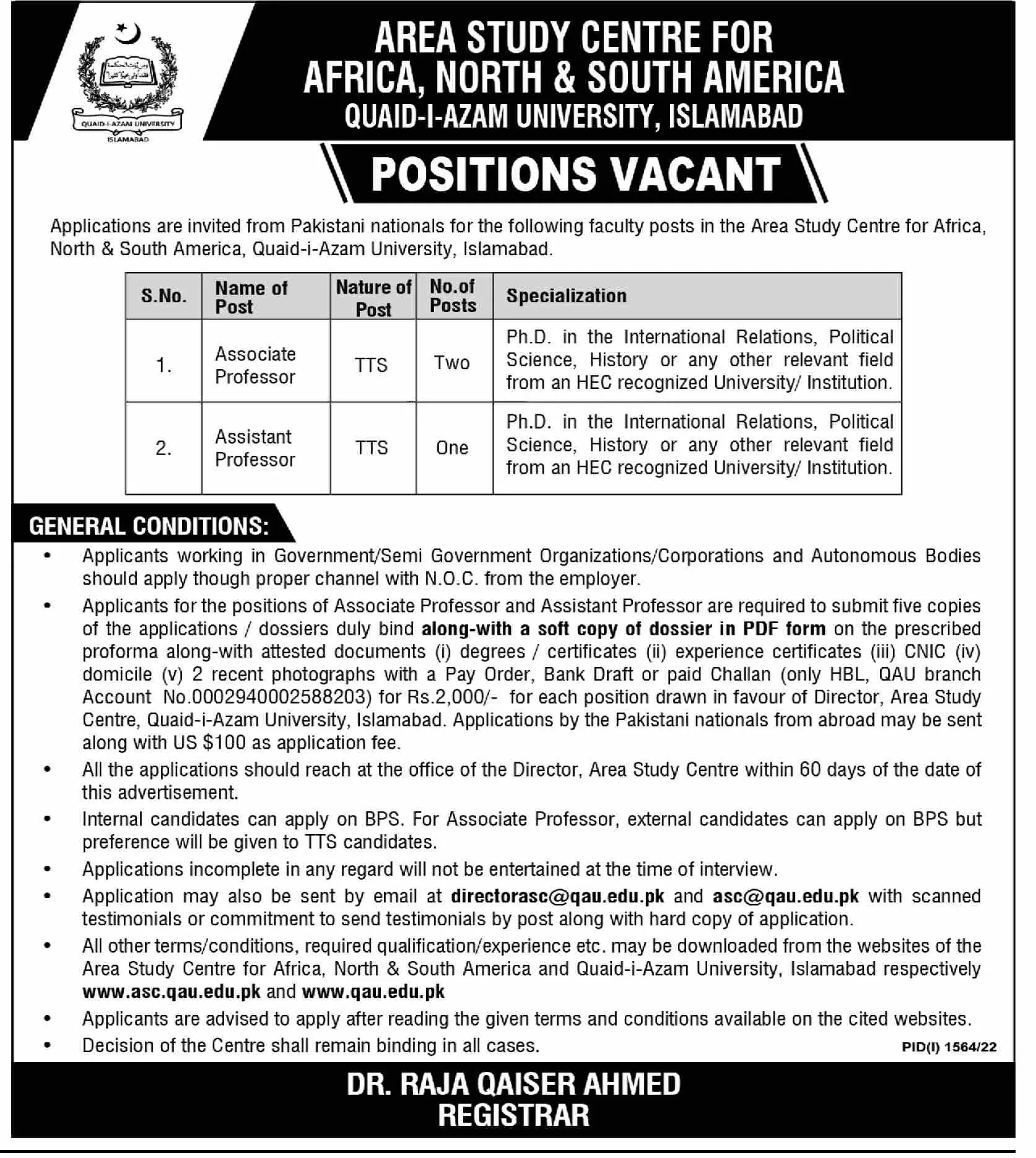 QUAID-I-AZAM UNIVERSITY
ISLAMABAD

AREA STUDY CENTRE FOR AFRICA, NORTH & SOUTH AMERICA
QUAID-I-AZAM UNIVERSITY, ISLAMABAD

POSITIONS VACANT

Applications are invited from Pakistani nationals for the following faculty posts in the Area Study Centre for Africa, North & South America, Quaid-i-Azam University, Islamabad.

| S.No. | Name of Post | Nature of Post | No.of Posts | Specialization |
|---|---|---|---|---|
| 1. | Associate Professor | TTS | Two | Ph.D. in the International Relations, Political Science, History or any other relevant field from an HEC recognized University/ Institution. |
| 2. | Assistant Professor | TTS | One | Ph.D. in the International Relations, Political Science, History or any other relevant field from an HEC recognized University/ Institution. |

GENERAL CONDITIONS:

• Applicants working in Government/Semi Government Organizations/Corporations and Autonomous Bodies should apply though proper channel with N.O.C. from the employer.

• Applicants for the positions of Associate Professor and Assistant Professor are required to submit five copies of the applications / dossiers duly bind along-with a soft copy of dossier in PDF form on the prescribed proforma along-with attested documents (i) degrees / certificates (ii) experience certificates (iii) CNIC (iv) domicile (v) 2 recent photographs with a Pay Order, Bank Draft or paid Challan (only HBL, QAU branch Account No.0002940002588203) for Rs.2,000/- for each position drawn in favour of Director, Area Study Centre, Quaid-i-Azam University, Islamabad. Applications by the Pakistani nationals from abroad may be sent along with US $100 as application fee.

• All the applications should reach at the office of the Director, Area Study Centre within 60 days of the date of this advertisement.

• Internal candidates can apply on BPS. For Associate Professor, external candidates can apply on BPS but preference will be given to TTS candidates.

• Applications incomplete in any regard will not be entertained at the time of interview.

• Application may also be sent by email at directorasc@qau.edu.pk and asc@qau.edu.pk with scanned testimonials or commitment to send testimonials by post along with hard copy of application.

• All other terms/conditions, required qualification/experience etc. may be downloaded from the websites of the Area Study Centre for Africa, North & South America and Quaid-i-Azam University, Islamabad respectively www.asc.qau.edu.pk and www.qau.edu.pk

• Applicants are advised to apply after reading the given terms and conditions available on the cited websites.

• Decision of the Centre shall remain binding in all cases.

PID(I) 1564/22

DR. RAJA QAISER AHMED
REGISTRAR